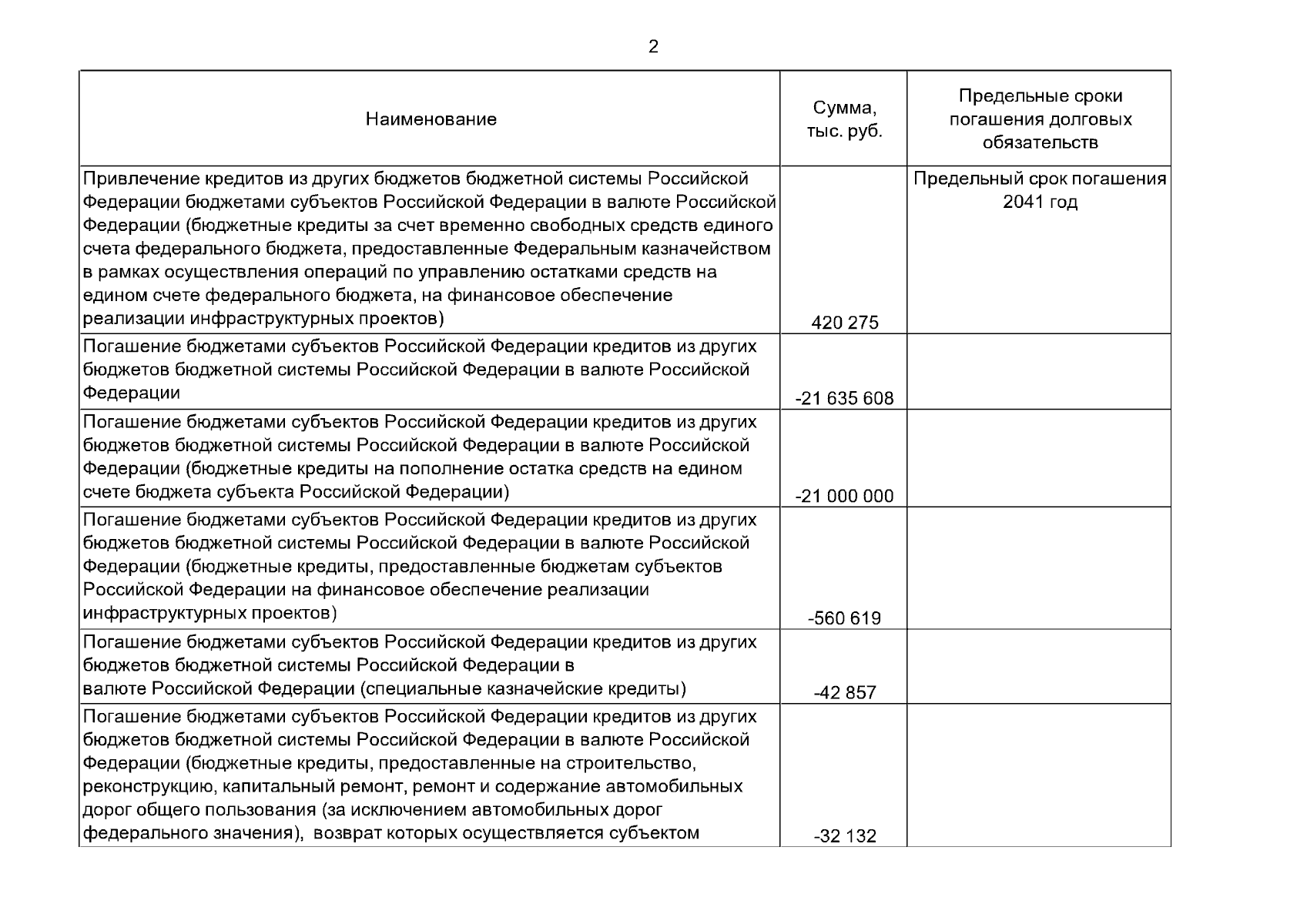 2

| Наименование | Сумма, тыс. руб. | Предельные сроки погашения долговых обязательств |
|---|---|---|
| Привлечение кредитов из других бюджетов бюджетной системы Российской Федерации бюджетами субъектов Российской Федерации в валюте Российской Федерации (бюджетные кредиты за счет временно свободных средств единого счета федерального бюджета, предоставленные Федеральным казначейством в рамках осуществления операций по управлению остатками средств на едином счете федерального бюджета, на финансовое обеспечение реализации инфраструктурных проектов) | 420 275 | Предельный срок погашения 2041 год |
| Погашение бюджетами субъектов Российской Федерации кредитов из других бюджетов бюджетной системы Российской Федерации в валюте Российской Федерации | -21 635 608 | |
| Погашение бюджетами субъектов Российской Федерации кредитов из других бюджетов бюджетной системы Российской Федерации в валюте Российской Федерации (бюджетные кредиты на пополнение остатка средств на едином счете бюджета субъекта Российской Федерации) | -21 000 000 | |
| Погашение бюджетами субъектов Российской Федерации кредитов из других бюджетов бюджетной системы Российской Федерации в валюте Российской Федерации (бюджетные кредиты, предоставленные бюджетам субъектов Российской Федерации на финансовое обеспечение реализации инфраструктурных проектов) | -560 619 | |
| Погашение бюджетами субъектов Российской Федерации кредитов из других бюджетов бюджетной системы Российской Федерации в валюте Российской Федерации (специальные казначейские кредиты) | -42 857 | |
| Погашение бюджетами субъектов Российской Федерации кредитов из других бюджетов бюджетной системы Российской Федерации в валюте Российской Федерации (бюджетные кредиты, предоставленные на строительство, реконструкцию, капитальный ремонт, ремонт и содержание автомобильных дорог общего пользования (за исключением автомобильных дорог федерального значения), возврат которых осуществляется субъектом | -32 132 | |